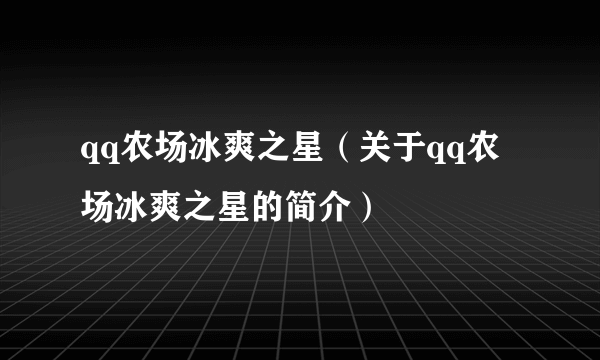 qq农场冰爽之星（关于qq农场冰爽之星的简介）